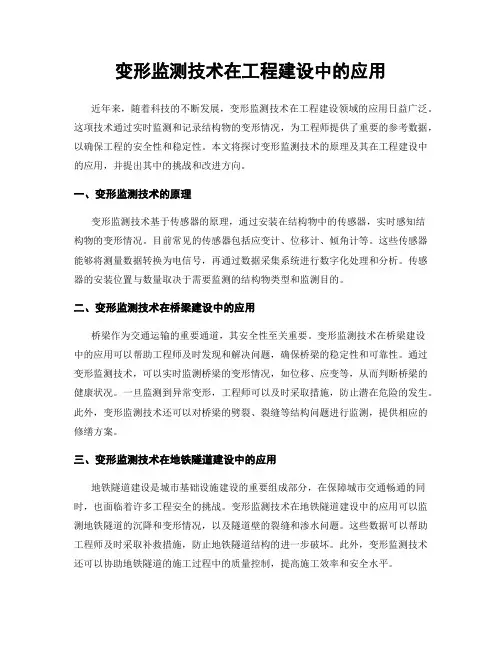 变形监测技术在工程建设中的应用

近年来，随着科技的不断发展，变形监测技术在工程建设领域的应用日益广泛。这项技术通过实时监测和记录结构物的变形情况，为工程师提供了重要的参考数据，以确保工程的安全性和稳定性。本文将探讨变形监测技术的原理及其在工程建设中的应用，并提出其中的挑战和改进方向。

一、变形监测技术的原理

变形监测技术基于传感器的原理，通过安装在结构物中的传感器，实时感知结构物的变形情况。目前常见的传感器包括应变计、位移计、倾角计等。这些传感器能够将测量数据转换为电信号，再通过数据采集系统进行数字化处理和分析。传感器的安装位置与数量取决于需要监测的结构物类型和监测目的。

二、变形监测技术在桥梁建设中的应用

桥梁作为交通运输的重要通道，其安全性至关重要。变形监测技术在桥梁建设中的应用可以帮助工程师及时发现和解决问题，确保桥梁的稳定性和可靠性。通过变形监测技术，可以实时监测桥梁的变形情况，如位移、应变等，从而判断桥梁的健康状况。一旦监测到异常变形，工程师可以及时采取措施，防止潜在危险的发生。此外，变形监测技术还可以对桥梁的劈裂、裂缝等结构问题进行监测，提供相应的修缮方案。

三、变形监测技术在地铁隧道建设中的应用

地铁隧道建设是城市基础设施建设的重要组成部分，在保障城市交通畅通的同时，也面临着许多工程安全的挑战。变形监测技术在地铁隧道建设中的应用可以监测地铁隧道的沉降和变形情况，以及隧道壁的裂缝和渗水问题。这些数据可以帮助工程师及时采取补救措施，防止地铁隧道结构的进一步破坏。此外，变形监测技术还可以协助地铁隧道的施工过程中的质量控制，提高施工效率和安全水平。